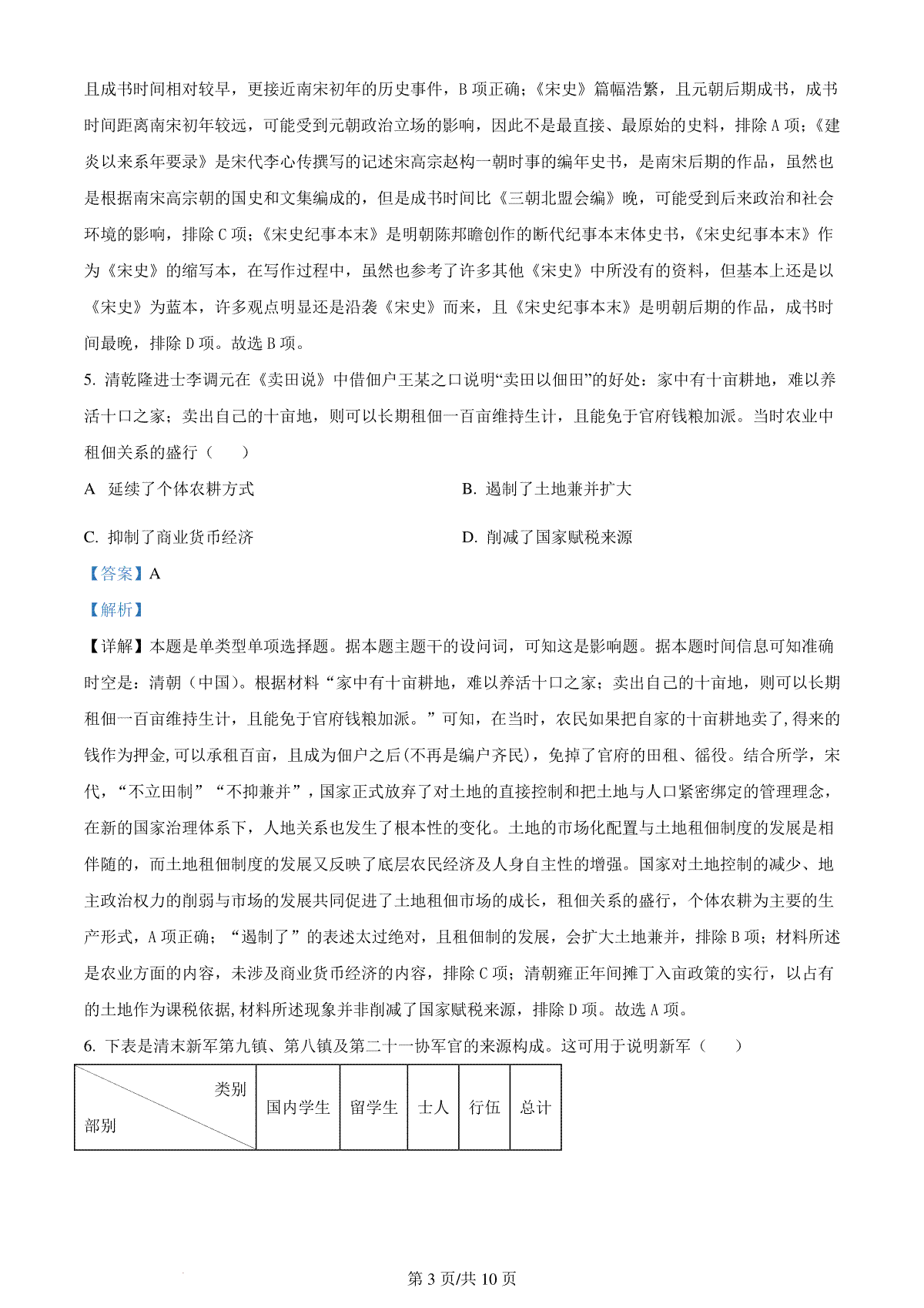 且成书时间相对较早，更接近南宋初年的历史事件，B 项正确；《宋史》篇幅浩繁，且元朝后期成书，成书时间距离南宋初年较远，可能受到元朝政治立场的影响，因此不是最直接、最原始的史料，排除 A 项；《建炎以来系年要录》是宋代李心传撰写的记述宋高宗赵构一朝时事的编年史书，是南宋后期的作品，虽然也是根据南宋高宗朝的国史和文集编成的，但是成书时间比《三朝北盟会编》晚，可能受到后来政治和社会环境的影响，排除 C 项；《宋史纪事本末》是明朝陈邦瞻创作的断代纪事本末体史书，《宋史纪事本末》作为《宋史》的缩写本，在写作过程中，虽然也参考了许多其他《宋史》中所没有的资料，但基本上还是以《宋史》为蓝本，许多观点明显还是沿袭《宋史》而来，且《宋史纪事本末》是明朝后期的作品，成书时间最晚，排除 D 项。故选 B 项。

5. 清乾隆进士李调元在《卖田说》中借佃户王某之口说明“卖田以佃田”的好处：家中有十亩耕地，难以养活十口之家；卖出自己的十亩地，则可以长期租佃一百亩维持生计，且能免于官府钱粮加派。当时农业中租佃关系的盛行（　　）

A　延续了个体农耕方式

B. 遏制了土地兼并扩大

C. 抑制了商业货币经济

D. 削减了国家赋税来源

【答案】A

【解析】

【详解】本题是单类型单项选择题。据本题主题干的设问词，可知这是影响题。据本题时间信息可知准确时空是：清朝（中国）。根据材料“家中有十亩耕地，难以养活十口之家；卖出自己的十亩地，则可以长期租佃一百亩维持生计，且能免于官府钱粮加派。”可知，在当时，农民如果把自家的十亩耕地卖了,得来的钱作为押金,可以承租百亩，且成为佃户之后(不再是编户齐民)，免掉了官府的田租、徭役。结合所学，宋代，“不立田制”“不抑兼并”，国家正式放弃了对土地的直接控制和把土地与人口紧密绑定的管理理念，在新的国家治理体系下，人地关系也发生了根本性的变化。土地的市场化配置与土地租佃制度的发展是相伴随的，而土地租佃制度的发展又反映了底层农民经济及人身自主性的增强。国家对土地控制的减少、地主政治权力的削弱与市场的发展共同促进了土地租佃市场的成长，租佃关系的盛行，个体农耕为主要的生产形式，A 项正确；“遏制了”的表述太过绝对，且租佃制的发展，会扩大土地兼并，排除 B 项；材料所述是农业方面的内容，未涉及商业货币经济的内容，排除 C 项；清朝雍正年间摊丁入亩政策的实行，以占有的土地作为课税依据,材料所述现象并非削减了国家赋税来源，排除 D 项。故选 A 项。

6. 下表是清末新军第九镇、第八镇及第二十一协军官的来源构成。这可用于说明新军（　　）

| 类别 部别 | 国内学生 | 留学生 | 士人 | 行伍 | 总计 |
|---|---|---|---|---|---|

第 3 页/共 10 页